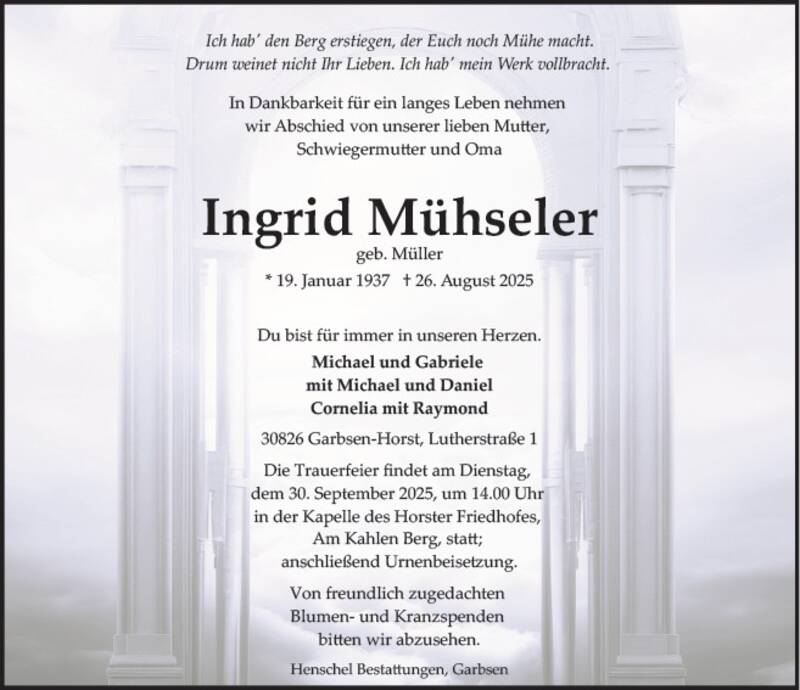 Ich hab' den Berg erstiegen, der Euch noch Mühe macht.
Drum weinet nicht Ihr Lieben. Ich hab' mein Werk vollbracht.

In Dankbarkeit für ein langes Leben nehmen
wir Abschied von unserer lieben Mutter,
Schwiegermutter und Oma

Ingrid Mühseler

geb. Müller

* 19. Januar 1937 † 26. August 2025

Du bist für immer in unseren Herzen.

Michael und Gabriele
mit Michael und Daniel
Cornelia mit Raymond

30826 Garbsen-Horst, Lutherstraße 1

Die Trauerfeier findet am Dienstag,
dem 30. September 2025, um 14.00 Uhr
in der Kapelle des Horster Friedhofes,
Am Kahlen Berg, statt;
anschließend Urnenbeisetzung.

Von freundlich zugedachten
Blumen- und Kranzspenden
bitten wir abzusehen.

Henschel Bestattungen, Garbsen